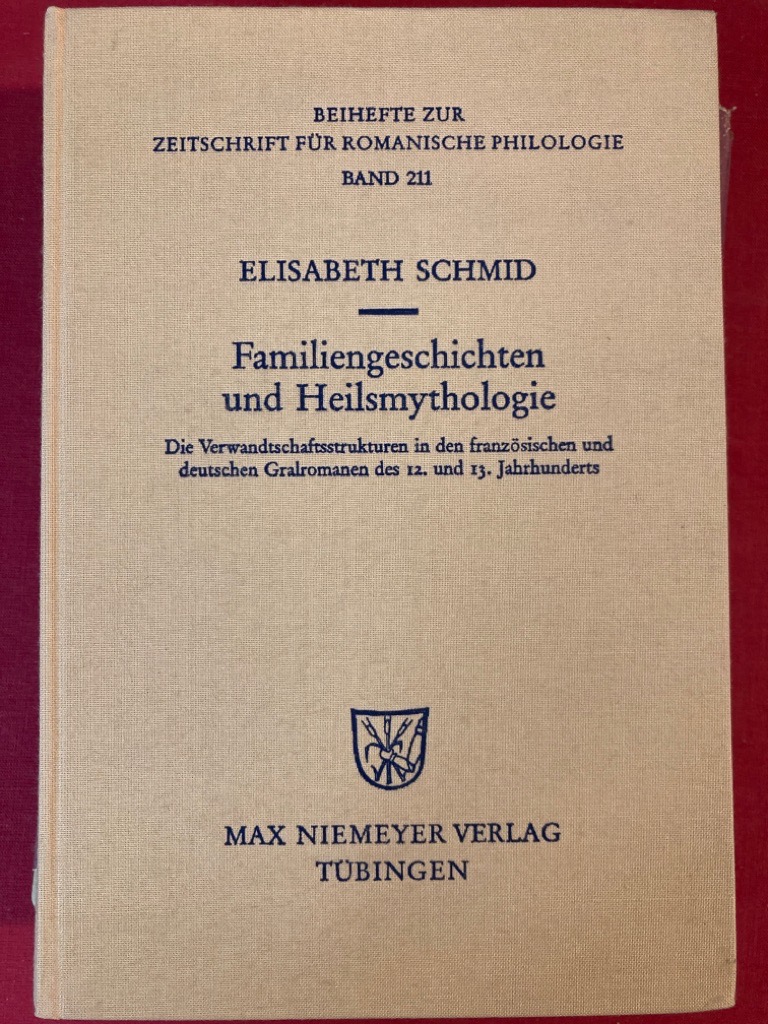 BEIHEFTE ZUR
ZEITSCHRIFT FÜR ROMANISCHE PHILOLOGIE
BAND 211

ELISABETH SCHMID

Familiengeschichten
und Heilsmythologie

Die Verwandtschaftsstrukturen in den französischen und deutschen Gralromanen des 12. und 13. Jahrhunderts

MAX NIEMEYER VERLAG
TÜBINGEN